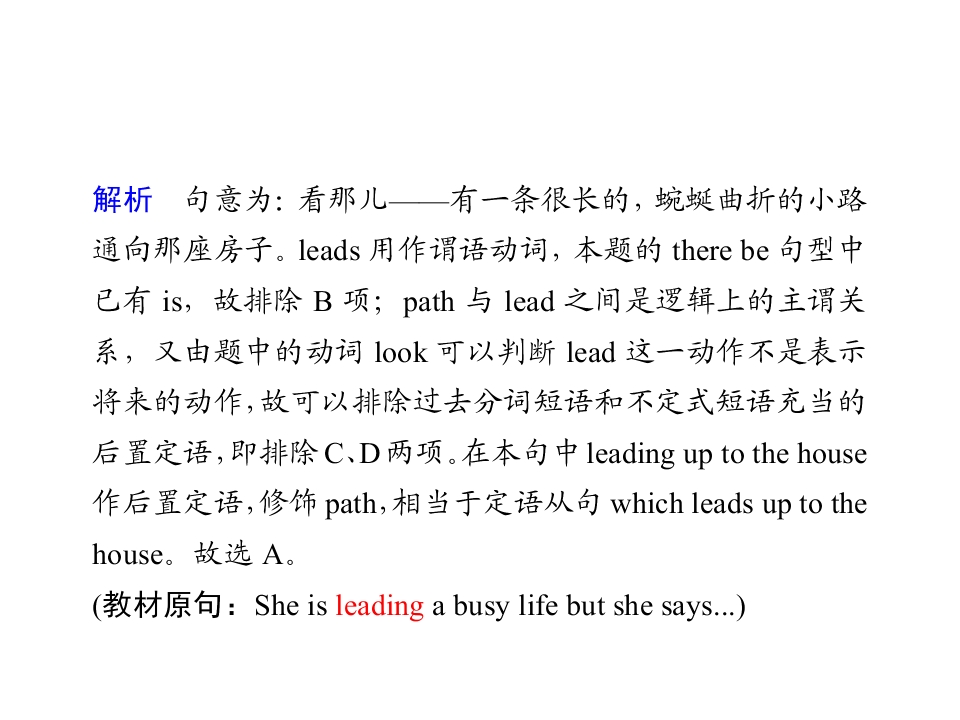 解析 句意为：看那儿——有一条很长的，蜿蜒曲折的小路通向那座房子。leads用作谓语动词，本题的there be句型中已有is，故排除B项；path与lead之间是逻辑上的主谓关系，又由题中的动词look可以判断lead这一动作不是表示将来的动作，故可以排除过去分词短语和不定式短语充当的后置定语，即排除C、D两项。在本句中leading up to the house作后置定语，修饰path，相当于定语从句which leads up to the house。故选A。

(教材原句：She is leading a busy life but she says...)